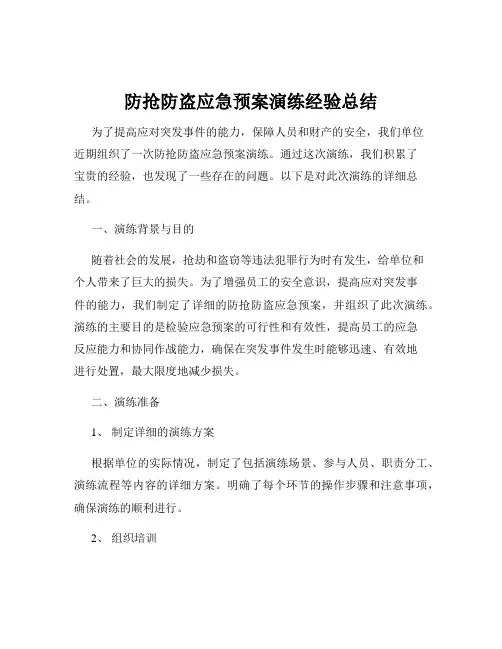 防抢防盗应急预案演练经验总结

为了提高应对突发事件的能力，保障人员和财产的安全，我们单位近期组织了一次防抢防盗应急预案演练。通过这次演练，我们积累了宝贵的经验，也发现了一些存在的问题。以下是对此次演练的详细总结。

一、演练背景与目的

随着社会的发展，抢劫和盗窃等违法犯罪行为时有发生，给单位和个人带来了巨大的损失。为了增强员工的安全意识，提高应对突发事件的能力，我们制定了详细的防抢防盗应急预案，并组织了此次演练。演练的主要目的是检验应急预案的可行性和有效性，提高员工的应急反应能力和协同作战能力，确保在突发事件发生时能够迅速、有效地进行处置，最大限度地减少损失。

二、演练准备

1、 制定详细的演练方案

根据单位的实际情况，制定了包括演练场景、参与人员、职责分工、演练流程等内容的详细方案。明确了每个环节的操作步骤和注意事项，确保演练的顺利进行。

2、 组织培训